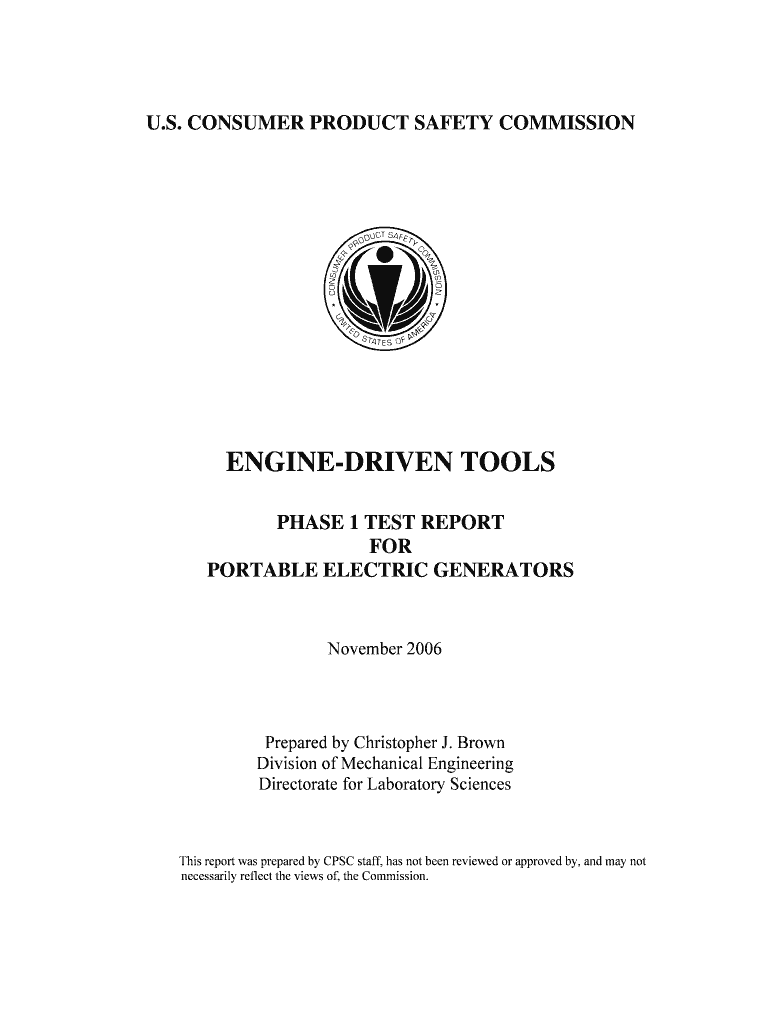 U.S. CONSUMER PRODUCT SAFETY COMMISSION

CONSUMER PRODUCT SAFETY COMMISSION
UNITED STATES OF AMERICA

ENGINE-DRIVEN TOOLS

PHASE 1 TEST REPORT
FOR
PORTABLE ELECTRIC GENERATORS

November 2006

Prepared by Christopher J. Brown
Division of Mechanical Engineering
Directorate for Laboratory Sciences

This report was prepared by CPSC staff, has not been reviewed or approved by, and may not necessarily reflect the views of, the Commission.